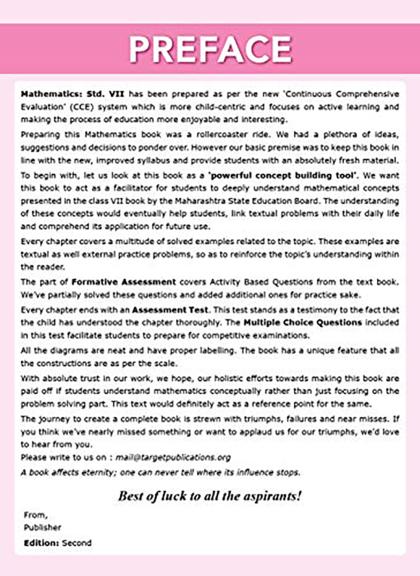 PREFACE

Mathematics: Std. VII has been prepared as per the new 'Continuous Comprehensive Evaluation' (CCE) system which is more child-centric and focuses on active learning and making the process of education more enjoyable and interesting.

Preparing this Mathematics book was a rollercoaster ride. We had a plethora of ideas, suggestions and decisions to ponder over. However our basic premise was to keep this book in line with the new, improved syllabus and provide students with an absolutely fresh material.

To begin with, let us look at this book as a 'powerful concept building tool'. We want this book to act as a facilitator for students to deeply understand mathematical concepts presented in the class VII book by the Maharashtra State Education Board. The understanding of these concepts would eventually help students, link textual problems with their daily life and comprehend its application for future use.

Every chapter covers a multitude of solved examples related to the topic. These examples are textual as well external practice problems, so as to reinforce the topic's understanding within the reader.

The part of Formative Assessment covers Activity Based Questions from the text book. We've partially solved these questions and added additional ones for practice sake.

Every chapter ends with an Assessment Test. This test stands as a testimony to the fact that the child has understood the chapter thoroughly. The Multiple Choice Questions included in this test facilitate students to prepare for competitive examinations.

All the diagrams are neat and have proper labelling. The book has a unique feature that all the constructions are as per the scale.

With absolute trust in our work, we hope, our holistic efforts towards making this book are paid off if students understand mathematics conceptually rather than just focusing on the problem solving part. This text would definitely act as a reference point for the same.

The journey to create a complete book is strewn with triumphs, failures and near misses. If you think we've nearly missed something or want to applaud us for our triumphs, we'd love to hear from you.
Please write to us on : mail@targetpublications.org
A book affects eternity; one can never tell where its influence stops.

Best of luck to all the aspirants!

From,
Publisher

Edition: Second